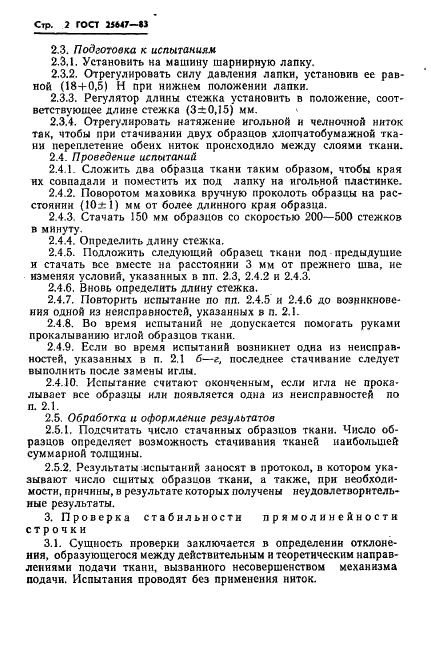 Стр. 2 ГОСТ 25647—83

2.3. Подготовка к испытаниям

2.3.1. Установить на машину шарнирную лапку.

2.3.2. Отрегулировать силу давления лапки, установив ее равной (18+0,5) Н при нижнем положении лапки.

2.3.3. Регулятор длины стежка установить в положение, соответствующее длине стежка (3±0,15) мм.

2.3.4. Отрегулировать натяжение игольной и челночной ниток так, чтобы при стачивании двух образцов хлопчатобумажной ткани переплетение обеих ниток происходило между слоями ткани.

2.4. Проведение испытаний

2.4.1. Сложить два образца ткани таким образом, чтобы края их совпадали и поместить их под лапку на игольной пластинке.

2.4.2. Поворотом маховика вручную проколоть образцы на расстоянии (10±1) мм от более длинного края образца.

2.4.3. Стачать 150 мм образцов со скоростью 200—500 стежков в минуту.

2.4.4. Определить длину стежка.

2.4.5. Подложить следующий образец ткани под предыдущие и стачать все вместе на расстоянии 3 мм от прежнего шва, не изменяя условий, указанных в пп. 2.3, 2.4.2 и 2.4.3.

2.4.6. Вновь определить длину стежка.

2.4.7. Повторить испытание по пп. 2.4.5 и 2.4.6 до возникновения одной из неисправностей, указанных в п. 2.1.

2.4.8. Во время испытаний не допускается помогать руками прокалыванию иглой образцов ткани.

2.4.9. Если во время испытаний возникнет одна из неисправностей, указанных в п. 2.1 б—г, последнее стачивание следует выполнить после замены иглы.

2.4.10. Испытание считают оконченным, если игла не прокалывает все образцы или появляется одна из неисправностей по п. 2.1.

2.5. Обработка и оформление результатов

2.5.1. Подсчитать число стачанных образцов ткани. Число образцов определяет возможность стачивания тканей наибольшей суммарной толщины.

2.5.2. Результаты испытаний заносят в протокол, в котором указывают число сшитых образцов ткани, а также, при необходимости, причины, в результате которых получены неудовлетворительные результаты.

3. Проверка стабильности прямолинейности строчки

3.1. Сущность проверки заключается в определении отклонения, образующегося между действительным и теоретическим направлениями подачи ткани, вызванного несовершенством механизма подачи. Испытания проводят без применения ниток.